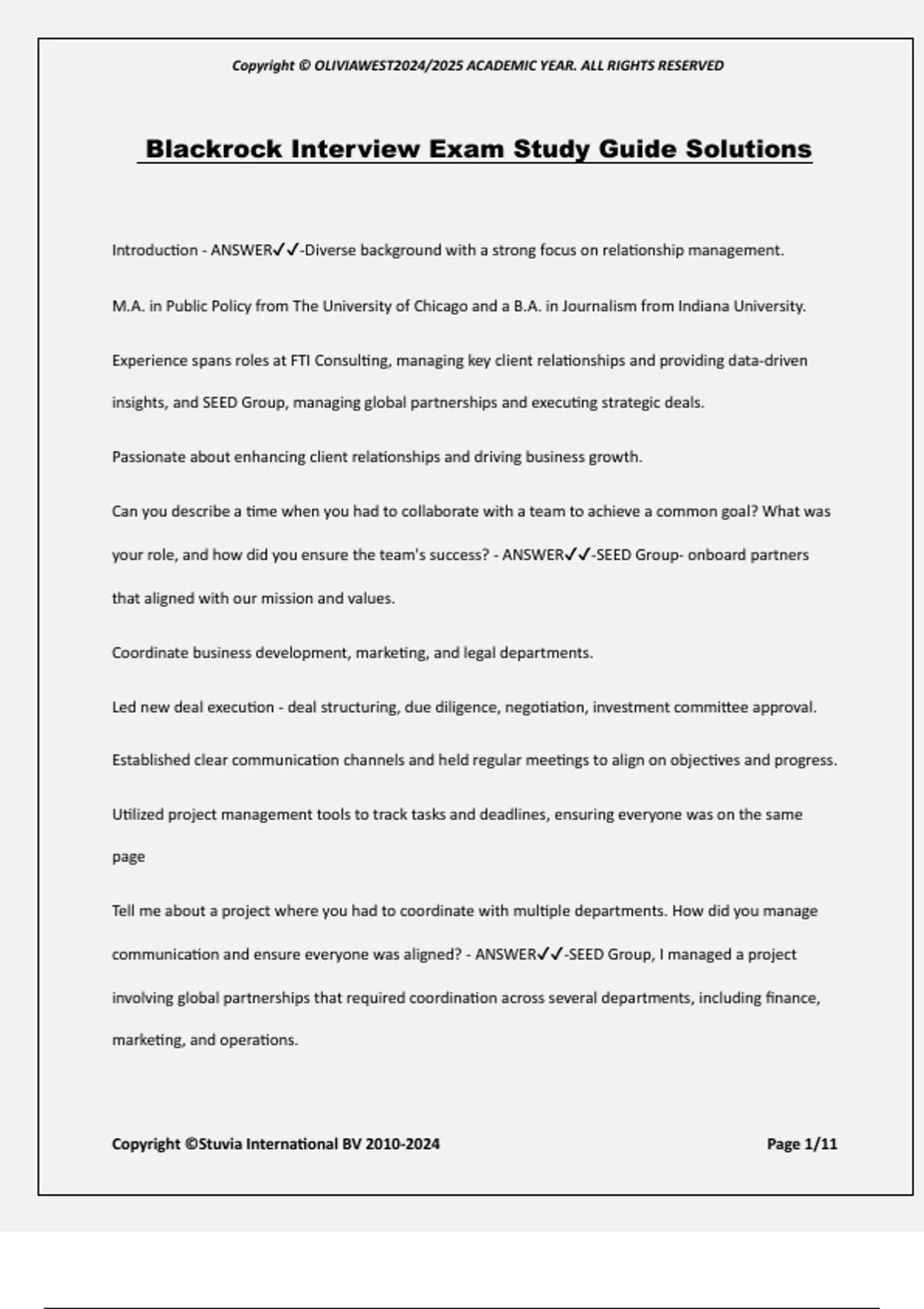 Copyright © OLIVIAWEST2024/2025 ACADEMIC YEAR. ALL RIGHTS RESERVED

Blackrock Interview Exam Study Guide Solutions

Introduction - ANSWER✓✓-Diverse background with a strong focus on relationship management.

M.A. in Public Policy from The University of Chicago and a B.A. in Journalism from Indiana University.

Experience spans roles at FTI Consulting, managing key client relationships and providing data-driven insights, and SEED Group, managing global partnerships and executing strategic deals.

Passionate about enhancing client relationships and driving business growth.

Can you describe a time when you had to collaborate with a team to achieve a common goal? What was your role, and how did you ensure the team's success? - ANSWER✓✓-SEED Group- onboard partners that aligned with our mission and values.

Coordinate business development, marketing, and legal departments.

Led new deal execution - deal structuring, due diligence, negotiation, investment committee approval.

Established clear communication channels and held regular meetings to align on objectives and progress.

Utilized project management tools to track tasks and deadlines, ensuring everyone was on the same page

Tell me about a project where you had to coordinate with multiple departments. How did you manage communication and ensure everyone was aligned? - ANSWER✓✓-SEED Group, I managed a project involving global partnerships that required coordination across several departments, including finance, marketing, and operations.

Copyright ©Stuvia International BV 2010-2024

Page 1/11